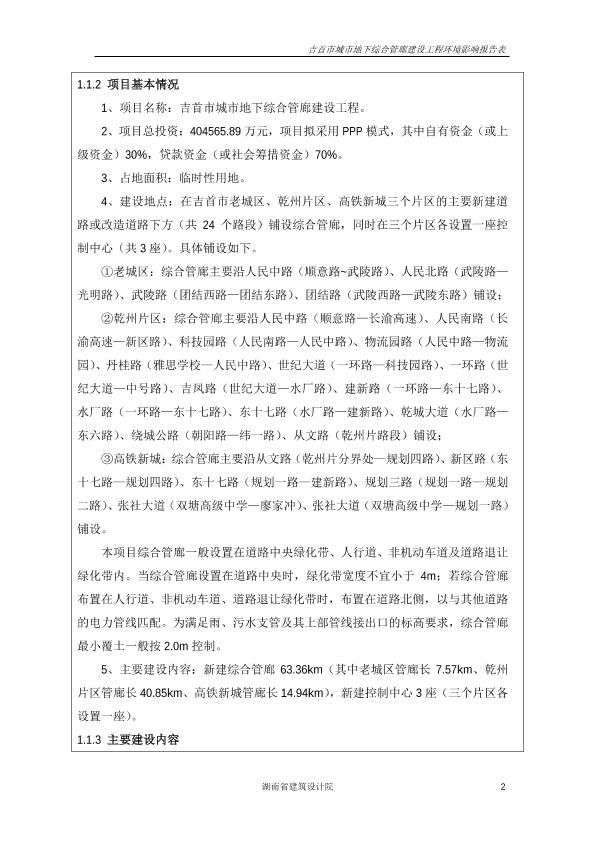 吉首市城市地下综合管廊建设工程环境影响报告表

1.1.2 项目基本情况

1、项目名称：吉首市城市地下综合管廊建设工程。

2、项目总投资：404565.89 万元，项目拟采用 PPP 模式，其中自有资金（或上级资金）30%，贷款资金（或社会筹措资金）70%。

3、占地面积：临时性用地。

4、建设地点：在吉首市老城区、乾州片区、高铁新城三个片区的主要新建道路或改造道路下方（共 24 个路段）铺设综合管廊，同时在三个片区各设置一座控制中心（共 3 座）。具体铺设如下。

①老城区：综合管廊主要沿人民中路（顺意路~武陵路）、人民北路（武陵路—光明路）、武陵路（团结西路—团结东路）、团结路（武陵西路—武陵东路）铺设；

②乾州片区：综合管廊主要沿人民中路（顺意路—长渝高速）、人民南路（长渝高速—新区路）、科技园路（人民南路—人民中路）、物流园路（人民中路—物流园）、丹桂路（雅思学校—人民中路）、世纪大道（一环路—科技园路）、一环路（世纪大道—中号路）、吉凤路（世纪大道—水厂路）、建新路（一环路—东十七路）、水厂路（一环路—东十七路）、东十七路（水厂路—建新路）、乾城大道（水厂路—东六路）、绕城公路（朝阳路—纬一路）、从文路（乾州片路段）铺设；

③高铁新城：综合管廊主要沿从文路（乾州片分界处—规划四路）、新区路（东十七路—规划四路）、东十七路（规划一路—建新路）、规划三路（规划一路—规划二路）、张社大道（双塘高级中学—廖家冲）、张社大道（双塘高级中学—规划一路）铺设。

本项目综合管廊一般设置在道路中央绿化带、人行道、非机动车道及道路退让绿化带内。当综合管廊设置在道路中央时，绿化带宽度不宜小于 4m；若综合管廊布置在人行道、非机动车道、道路退让绿化带时，布置在道路北侧，以与其他道路的电力管线匹配。为满足雨、污水支管及其上部管线接出口的标高要求，综合管廊最小覆土一般按 2.0m 控制。

5、主要建设内容：新建综合管廊 63.36km（其中老城区管廊长 7.57km、乾州片区管廊长 40.85km、高铁新城管廊长 14.94km），新建控制中心 3 座（三个片区各设置一座）。

1.1.3 主要建设内容

湖南省建筑设计院 2